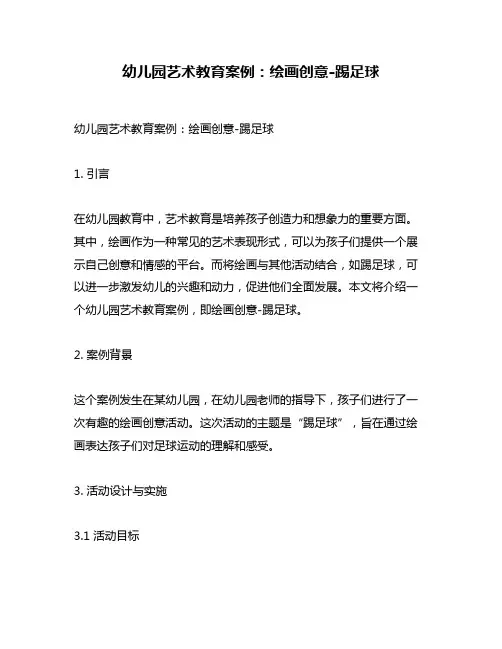 幼儿园艺术教育案例：绘画创意-踢足球

幼儿园艺术教育案例：绘画创意-踢足球

1. 引言

在幼儿园教育中，艺术教育是培养孩子创造力和想象力的重要方面。其中，绘画作为一种常见的艺术表现形式，可以为孩子们提供一个展示自己创意和情感的平台。而将绘画与其他活动结合，如踢足球，可以进一步激发幼儿的兴趣和动力，促进他们全面发展。本文将介绍一个幼儿园艺术教育案例，即绘画创意-踢足球。

2. 案例背景

这个案例发生在某幼儿园，在幼儿园老师的指导下，孩子们进行了一次有趣的绘画创意活动。这次活动的主题是“踢足球”，旨在通过绘画表达孩子们对足球运动的理解和感受。

3. 活动设计与实施

3.1 活动目标